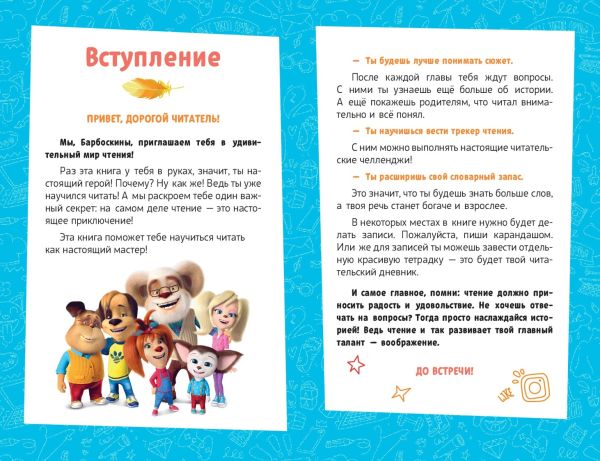 Вступление

ПРИВЕТ, ДОРОГОЙ ЧИТАТЕЛЬ!

Мы, Барбоскины, приглашаем тебя в удивительный мир чтения!

Раз эта книга у тебя в руках, значит, ты настоящий герой! Почему? Ну как же! Ведь ты уже научился читать! А мы раскроем тебе один важный секрет: на самом деле чтение — это настоящее приключение!

Эта книга поможет тебе научиться читать как настоящий мастер!

— Ты будешь лучше понимать сюжет.

После каждой главы тебя ждут вопросы. С ними ты узнаешь ещё больше об истории. А ещё покажешь родителям, что читал внимательно и всё понял.

— Ты научишься вести трекер чтения.

С ним можно выполнять настоящие читательские челленджи!

— Ты расширишь свой словарный запас.

Это значит, что ты будешь знать больше слов, а твоя речь станет богаче и взрослее.

В некоторых местах в книге нужно будет делать записи. Пожалуйста, пиши карандашом. Или же для записей ты можешь завести отдельную красивую тетрадку — это будет твой читательский дневник.

И самое главное, помни: чтение должно приносить радость и удовольствие. Не хочешь отвечать на вопросы? Тогда просто наслаждайся историей! Ведь чтение и так развивает твой главный талант — воображение.

ДО ВСТРЕЧИ!

LIKE